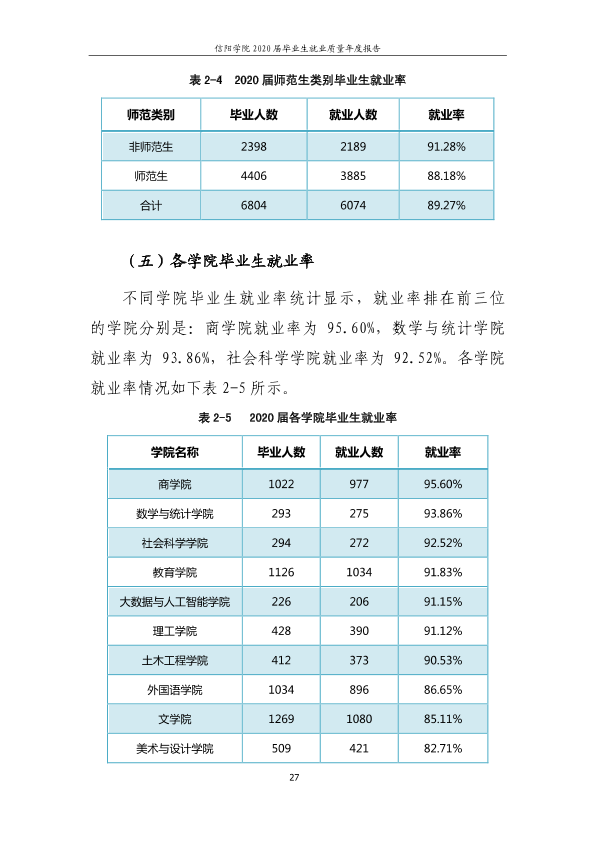 信阳学院2020届毕业生就业质量年度报告

表2-4 2020届师范生类别毕业生就业率

| 师范类别 | 毕业人数 | 就业人数 | 就业率 |
|---|---|---|---|
| 非师范生 | 2398 | 2189 | 91.28% |
| 师范生 | 4406 | 3885 | 88.18% |
| 合计 | 6804 | 6074 | 89.27% |

（五）各学院毕业生就业率

不同学院毕业生就业率统计显示，就业率排在前三位的学院分别是：商学院就业率为95.60%，数学与统计学院就业率为93.86%，社会科学学院就业率为92.52%。各学院就业率情况如下表2-5所示。

表2-5 2020届各学院毕业生就业率

| 学院名称 | 毕业人数 | 就业人数 | 就业率 |
|---|---|---|---|
| 商学院 | 1022 | 977 | 95.60% |
| 数学与统计学院 | 293 | 275 | 93.86% |
| 社会科学学院 | 294 | 272 | 92.52% |
| 教育学院 | 1126 | 1034 | 91.83% |
| 大数据与人工智能学院 | 226 | 206 | 91.15% |
| 理工学院 | 428 | 390 | 91.12% |
| 土木工程学院 | 412 | 373 | 90.53% |
| 外国语学院 | 1034 | 896 | 86.65% |
| 文学院 | 1269 | 1080 | 85.11% |
| 美术与设计学院 | 509 | 421 | 82.71% |

27